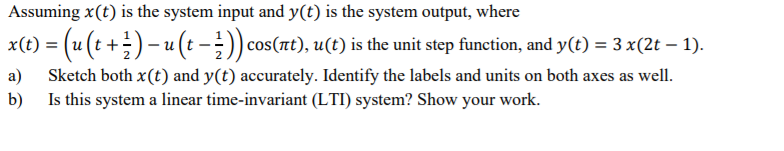 Assuming $x(t)$ is the system input and $y(t)$ is the system output, where $x(t) = \left(u\left(t+\frac{1}{2}\right) - u\left(t-\frac{1}{2}\right)\right)\cos(\pi t)$, $u(t)$ is the unit step function, and $y(t) = 3\,x(2t-1)$.

a) Sketch both $x(t)$ and $y(t)$ accurately. Identify the labels and units on both axes as well.

b) Is this system a linear time-invariant (LTI) system? Show your work.